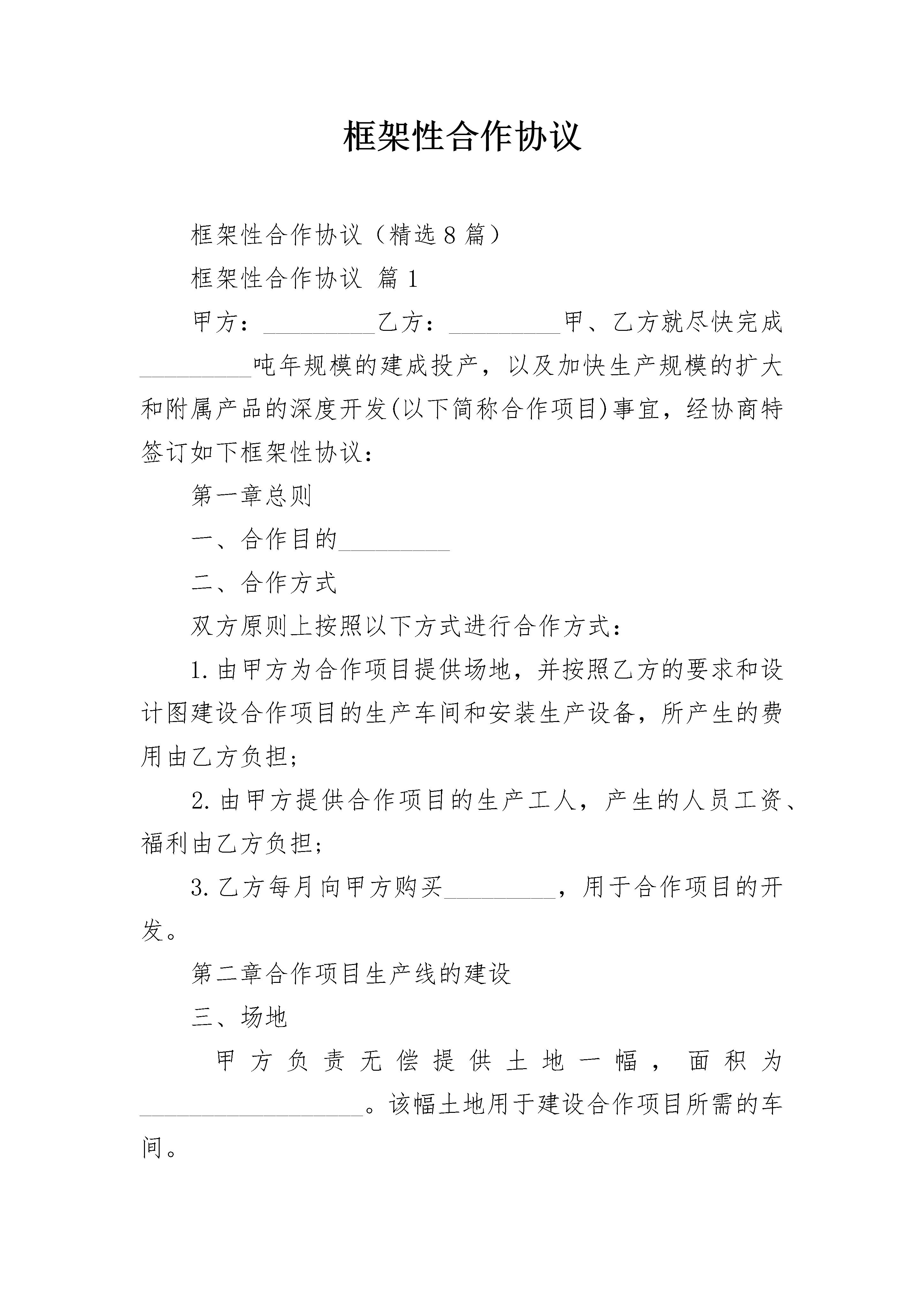 框架性合作协议

框架性合作协议（精选8篇）

框架性合作协议 篇1

甲方：_________乙方：_________甲、乙方就尽快完成_________吨年规模的建成投产，以及加快生产规模的扩大和附属产品的深度开发(以下简称合作项目)事宜，经协商特签订如下框架性协议：

第一章总则

一、合作目的_________

二、合作方式

双方原则上按照以下方式进行合作方式：

1.由甲方为合作项目提供场地，并按照乙方的要求和设计图建设合作项目的生产车间和安装生产设备，所产生的费用由乙方负担；

2.由甲方提供合作项目的生产工人，产生的人员工资、福利由乙方负担；

3.乙方每月向甲方购买_________，用于合作项目的开发。

第二章合作项目生产线的建设

三、场地

甲方负责无偿提供土地一幅，面积为__________________。该幅土地用于建设合作项目所需的车间。